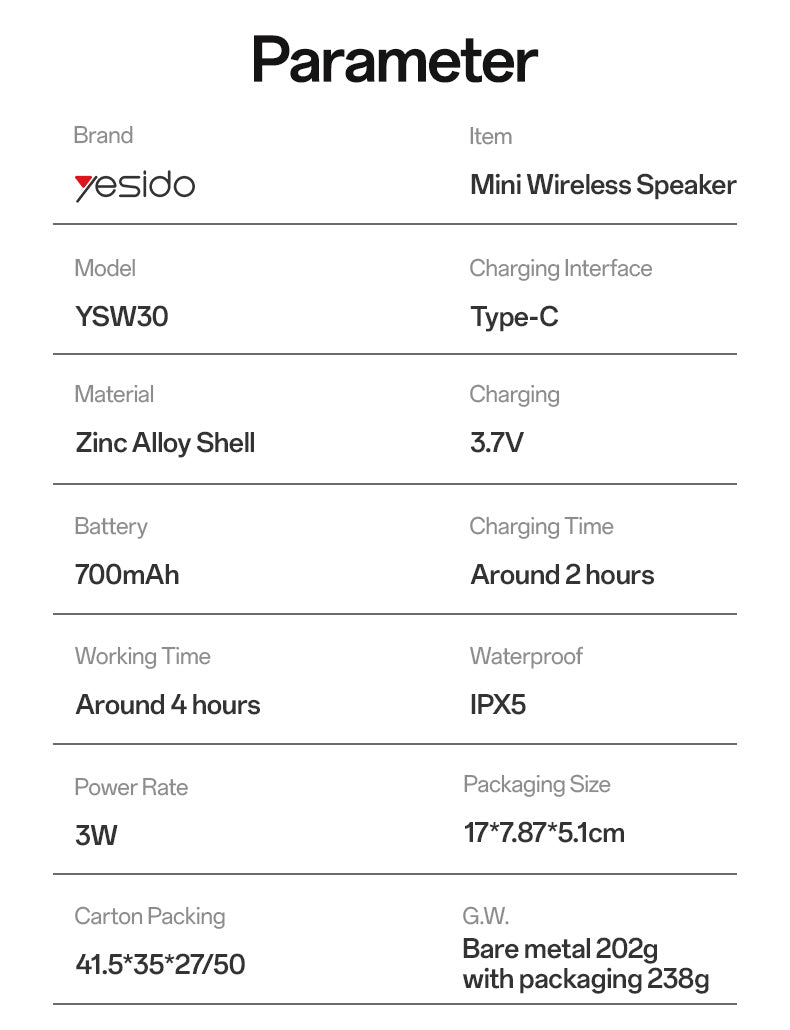 Parameter

Brand

yesido

Item

Mini Wireless Speaker

Model

YSW30

Charging Interface

Type-C

Material

Zinc Alloy Shell

Charging

3.7V

Battery

700mAh

Charging Time

Around 2 hours

Working Time

Around 4 hours

Waterproof

IPX5

Power Rate

3W

Packaging Size

17*7.87*5.1cm

Carton Packing

41.5*35*27/50

G.W.

Bare metal 202g
with packaging 238g